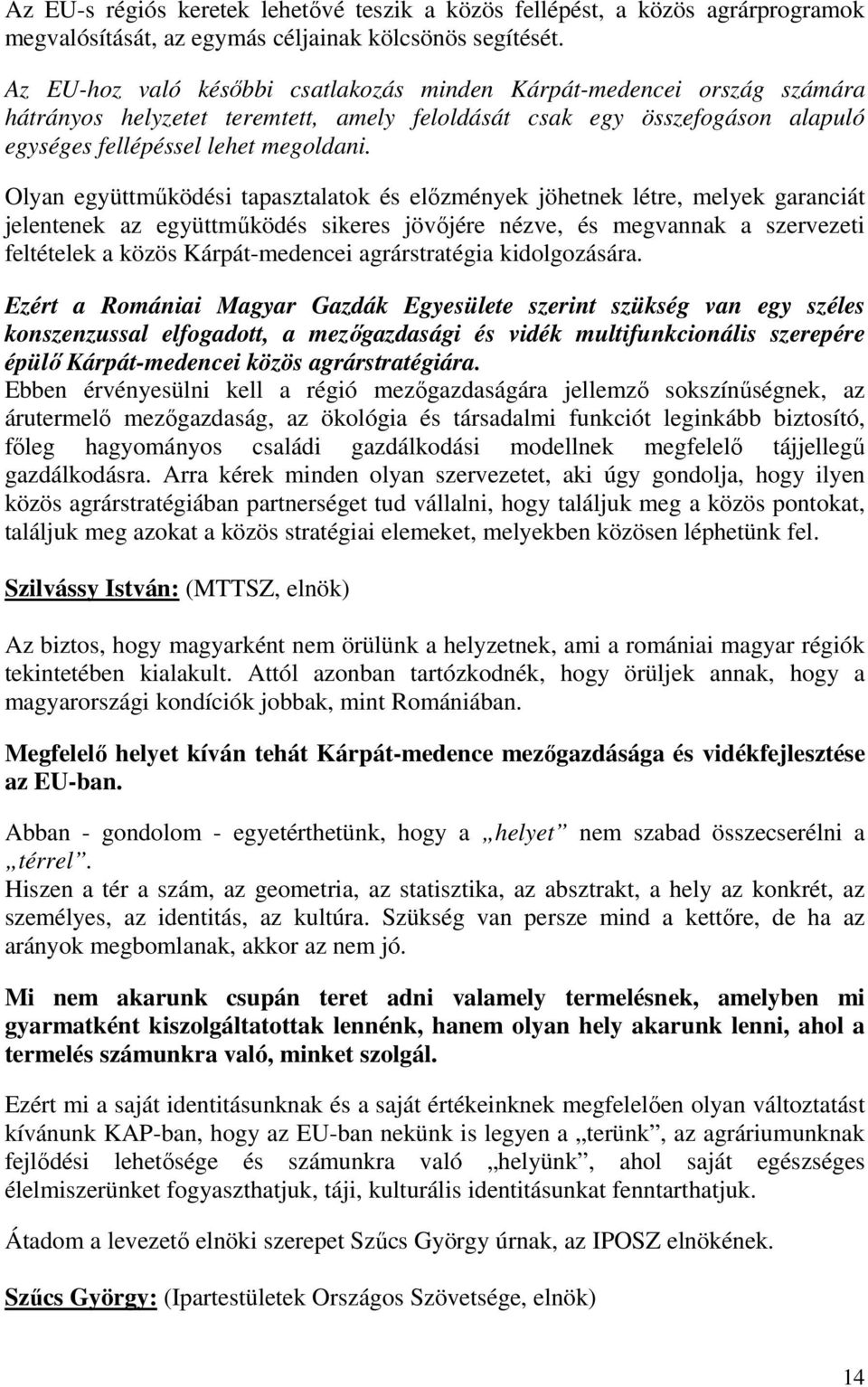 Az EU-s régiós keretek lehetővé teszik a közös fellépést, a közös agrárprogramok megvalósítását, az egymás céljainak kölcsönös segítését.

Az EU-hoz való későbbi csatlakozás minden Kárpát-medencei ország számára hátrányos helyzetet teremtett, amely feloldását csak egy összefogáson alapuló egységes fellépéssel lehet megoldani.

Olyan együttműködési tapasztalatok és előzmények jöhetnek létre, melyek garanciát jelentenek az együttműködés sikeres jövőjére nézve, és megvannak a szervezeti feltételek a közös Kárpát-medencei agrárstratégia kidolgozására.

Ezért a Romániai Magyar Gazdák Egyesülete szerint szükség van egy széles konszenzussal elfogadott, a mezőgazdasági és vidék multifunkcionális szerepére épülő Kárpát-medencei közös agrárstratégiára.
Ebben érvényesülni kell a régió mezőgazdaságára jellemző sokszínűségnek, az árutermelő mezőgazdaság, az ökológia és társadalmi funkciót leginkább biztosító, főleg hagyományos családi gazdálkodási modellnek megfelelő tájjellegű gazdálkodásra. Arra kérek minden olyan szervezetet, aki úgy gondolja, hogy ilyen közös agrárstratégiában partnerséget tud vállalni, hogy találjuk meg a közös pontokat, találjuk meg azokat a közös stratégiai elemeket, melyekben közösen léphetünk fel.

Szilvássy István: (MTTSZ, elnök)

Az biztos, hogy magyarként nem örülünk a helyzetnek, ami a romániai magyar régiók tekintetében kialakult. Attól azonban tartózkodnék, hogy örüljek annak, hogy a magyarországi kondíciók jobbak, mint Romániában.

Megfelelő helyet kíván tehát Kárpát-medence mezőgazdásága és vidékfejlesztése az EU-ban.

Abban - gondolom - egyetérthetünk, hogy a „helyet” nem szabad összecserélni a „térrel”.
Hiszen a tér a szám, az geometria, az statisztika, az absztrakt, a hely az konkrét, az személyes, az identitás, az kultúra. Szükség van persze mind a kettőre, de ha az arányok megbomlanak, akkor az nem jó.

Mi nem akarunk csupán teret adni valamely termelésnek, amelyben mi gyarmatként kiszolgáltatottak lennénk, hanem olyan hely akarunk lenni, ahol a termelés számunkra való, minket szolgál.

Ezért mi a saját identitásunknak és a saját értékeinknek megfelelően olyan változtatást kívánunk KAP-ban, hogy az EU-ban nekünk is legyen a „terünk”, az agráriumunknak fejlődési lehetősége és számunkra való „helyünk”, ahol saját egészséges élelmiszerünket fogyaszthatjuk, táji, kulturális identitásunkat fenntarthatjuk.

Átadom a levezető elnöki szerepet Szűcs György úrnak, az IPOSZ elnökének.

Szűcs György: (Ipartestületek Országos Szövetsége, elnök)

14